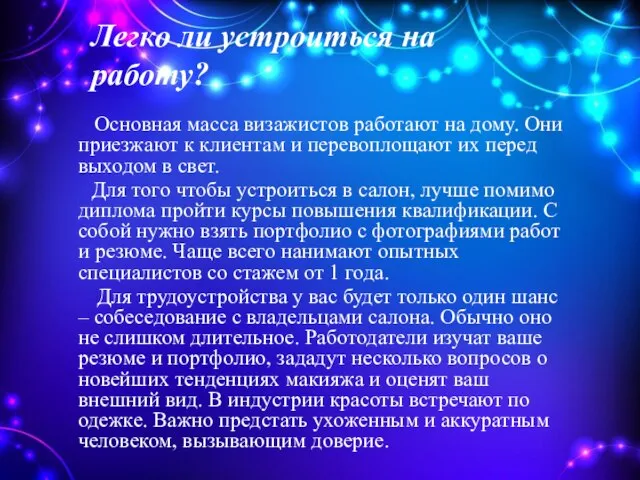 Легко ли устроиться на работу?

Основная масса визажистов работают на дому. Они приезжают к клиентам и перевоплощают их перед выходом в свет.

Для того чтобы устроиться в салон, лучше помимо диплома пройти курсы повышения квалификации. С собой нужно взять портфолио с фотографиями работ и резюме. Чаще всего нанимают опытных специалистов со стажем от 1 года.

Для трудоустройства у вас будет только один шанс – собеседование с владельцами салона. Обычно оно не слишком длительное. Работодатели изучат ваше резюме и портфолио, зададут несколько вопросов о новейших тенденциях макияжа и оценят ваш внешний вид. В индустрии красоты встречают по одежке. Важно предстать ухоженным и аккуратным человеком, вызывающим доверие.